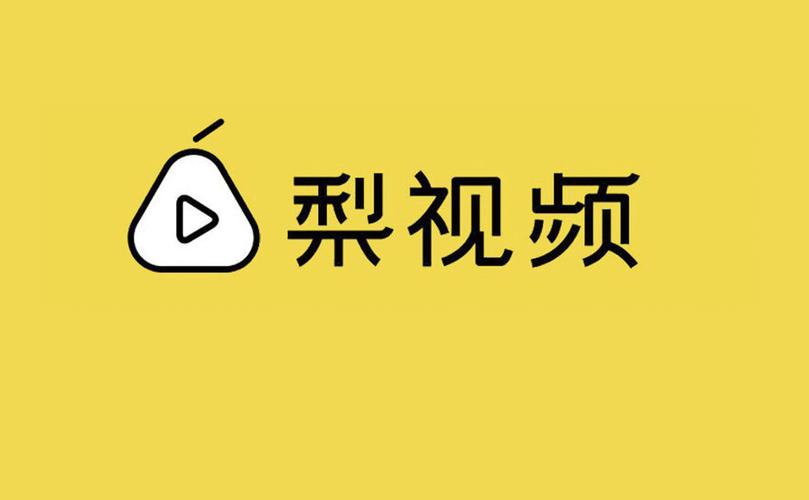 梨视频